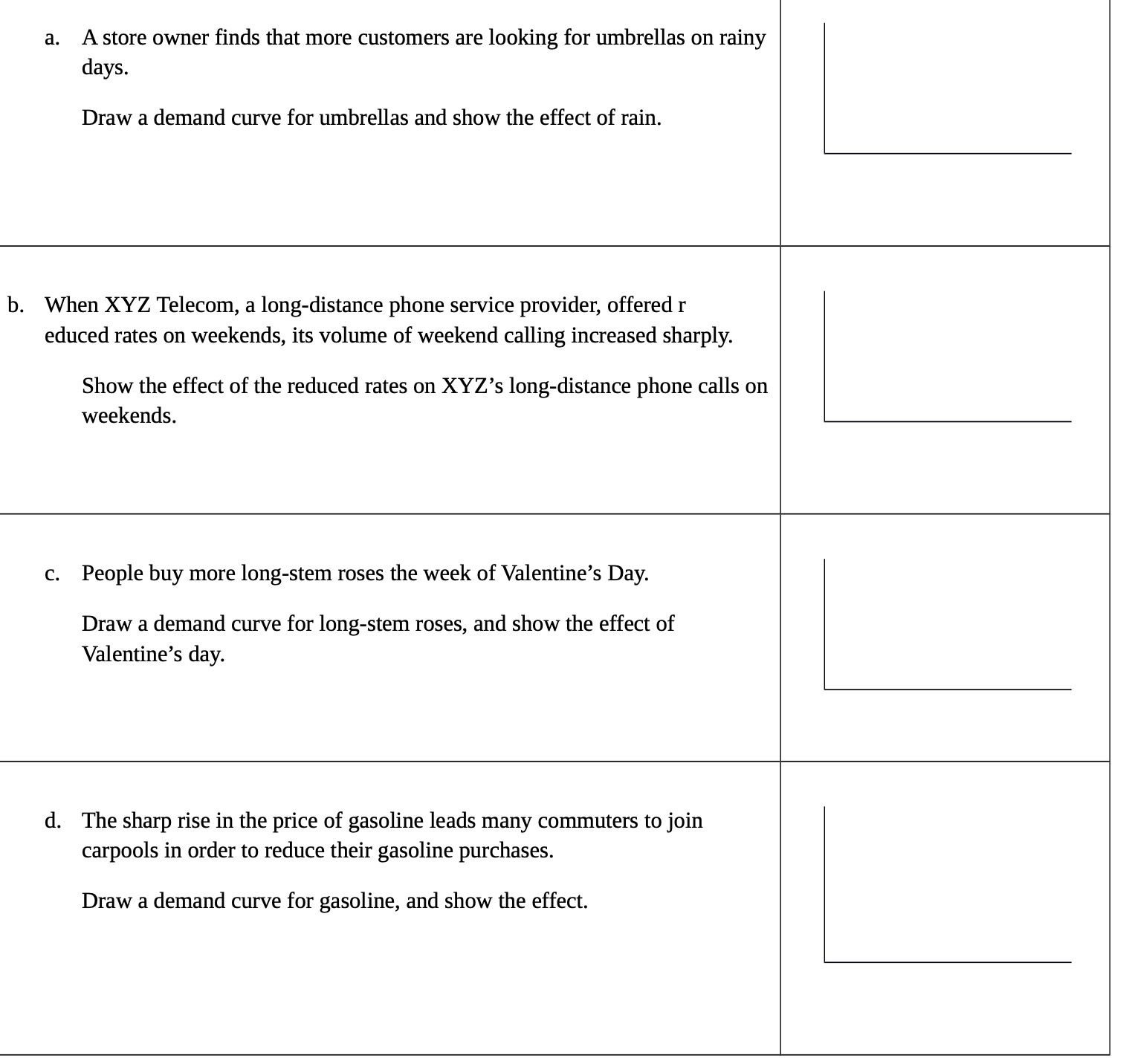 a. A store owner finds that more customers are looking for umbrellas on rainy days.

Draw a demand curve for umbrellas and show the effect of rain.

b. When XYZ Telecom, a long-distance phone service provider, offered r educed rates on weekends, its volume of weekend calling increased sharply.

Show the effect of the reduced rates on XYZ’s long-distance phone calls on weekends.

c. People buy more long-stem roses the week of Valentine’s Day.

Draw a demand curve for long-stem roses, and show the effect of Valentine’s day.

d. The sharp rise in the price of gasoline leads many commuters to join carpools in order to reduce their gasoline purchases.

Draw a demand curve for gasoline, and show the effect.